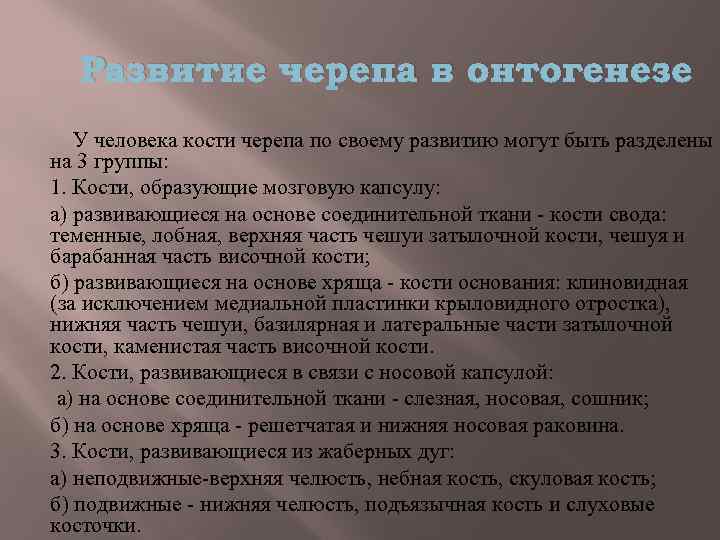 Развитие черепа в онтогенезе

У человека кости черепа по своему развитию могут быть разделены на 3 группы:

1. Кости, образующие мозговую капсулу:

а) развивающиеся на основе соединительной ткани - кости свода: теменные, лобная, верхняя часть чешуи затылочной кости, чешуя и барабанная часть височной кости;

б) развивающиеся на основе хряща - кости основания: клиновидная (за исключением медиальной пластинки крыловидного отростка), нижняя часть чешуи, базилярная и латеральные части затылочной кости, каменистая часть височной кости.

2. Кости, развивающиеся в связи с носовой капсулой:

а) на основе соединительной ткани - слезная, носовая, сошник;

б) на основе хряща - решетчатая и нижняя носовая раковина.

3. Кости, развивающиеся из жаберных дуг:

а) неподвижные-верхняя челюсть, небная кость, скуловая кость;

б) подвижные - нижняя челюсть, подъязычная кость и слуховые косточки.